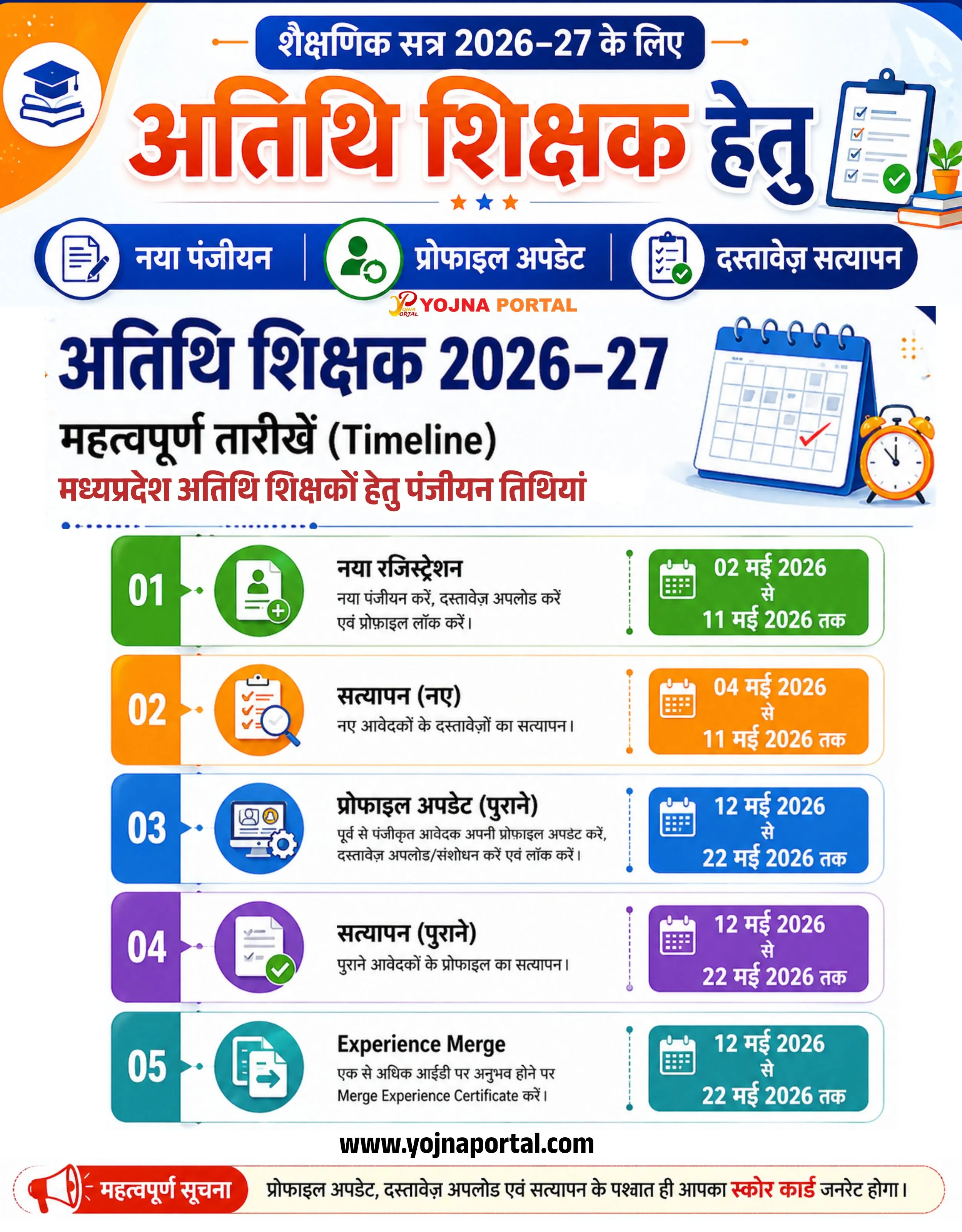 शैक्षणिक सत्र 2026–27 के लिए

अतिथि शिक्षक हेतु

नया पंजीयन | प्रोफाइल अपडेट | दस्तावेज़ सत्यापन

YOJNA PORTAL

अतिथि शिक्षक 2026–27

महत्वपूर्ण तारीखें (Timeline)

मध्यप्रदेश अतिथि शिक्षकों हेतु पंजीयन तिथियां

01 नया रजिस्ट्रेशन
नया पंजीयन करें, दस्तावेज़ अपलोड करें एवं प्रोफ़ाइल लॉक करें।
02 मई 2026 से 11 मई 2026 तक

02 सत्यापन (नए)
नए आवेदकों के दस्तावेज़ों का सत्यापन।
04 मई 2026 से 11 मई 2026 तक

03 प्रोफाइल अपडेट (पुराने)
पूर्व से पंजीकृत आवेदक अपनी प्रोफ़ाइल अपडेट करें, दस्तावेज़ अपलोड/संशोधन करें एवं लॉक करें।
12 मई 2026 से 22 मई 2026 तक

04 सत्यापन (पुराने)
पुराने आवेदकों के प्रोफाइल का सत्यापन।
12 मई 2026 से 22 मई 2026 तक

05 Experience Merge
एक से अधिक आईडी पर अनुभव होने पर Merge Experience Certificate करें।
12 मई 2026 से 22 मई 2026 तक

www.yojnaportal.com

महत्वपूर्ण सूचना
प्रोफाइल अपडेट, दस्तावेज़ अपलोड एवं सत्यापन के पश्चात ही आपका स्कोर कार्ड जनरेट होगा।